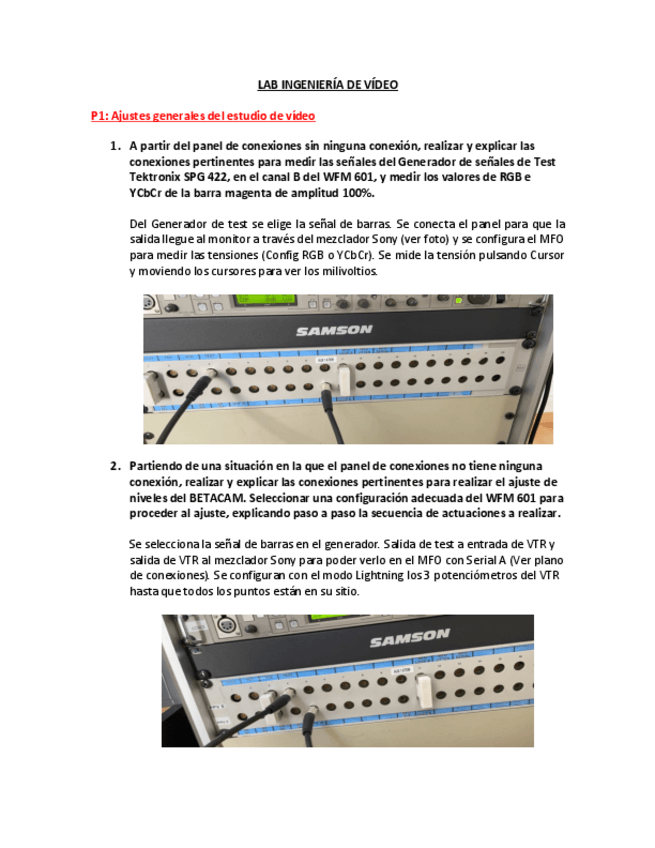 LAB INGENIERÍA DE VÍDEO

P1: Ajustes generales del estudio de vídeo

1. A partir del panel de conexiones sin ninguna conexión, realizar y explicar las conexiones pertinentes para medir las señales del Generador de señales de Test Tektronix SPG 422, en el canal B del WFM 601, y medir los valores de RGB e YCbCr de la barra magenta de amplitud 100%.

Del Generador de test se elige la señal de barras. Se conecta el panel para que la salida llegue al monitor a través del mezclador Sony (ver foto) y se configura el MFO para medir las tensiones (Config RGB o YCbCr). Se mide la tensión pulsando Cursor y moviendo los cursores para ver los milivoltios.

SAMSON

2. Partiendo de una situación en la que el panel de conexiones no tiene ninguna conexión, realizar y explicar las conexiones pertinentes para realizar el ajuste de niveles del BETACAM. Seleccionar una configuración adecuada del WFM 601 para proceder al ajuste, explicando paso a paso la secuencia de actuaciones a realizar.

Se selecciona la señal de barras en el generador. Salida de test a entrada de VTR y salida de VTR al mezclador Sony para poder verlo en el MFO con Serial A (Ver plano de conexiones). Se configuran con el modo Lightning los 3 potenciómetros del VTR hasta que todos los puntos están en su sitio.

SAMSON